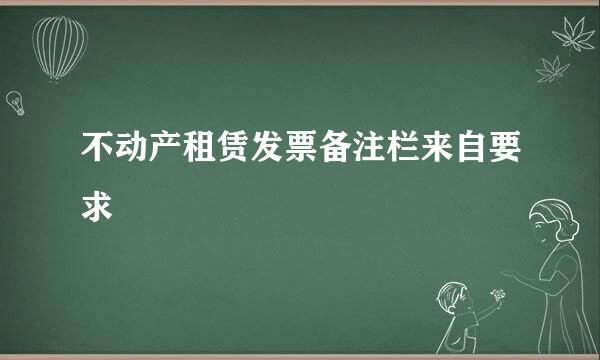 不动产租赁发票备注栏来自要求